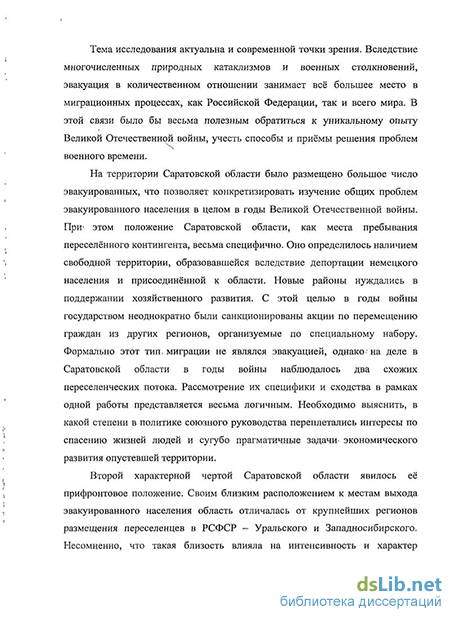 Тема исследования актуальна и современной точки зрения. Вследствие многочисленных природных катаклизмов и военных столкновений, эвакуация в количественном отношении занимает всё большее место в миграционных процессах, как Российской Федерации, так и всего мира. В этой связи было бы весьма полезным обратиться к уникальному опыту Великой Отечественной войны, учесть способы и приёмы решения проблем военного времени.

На территории Саратовской области было размещено большое число эвакуированных, что позволяет конкретизировать изучение общих проблем эвакуированного населения в целом в годы Великой Отечественной войны. При этом положение Саратовской области, как места пребывания переселённого контингента, весьма специфично. Оно определилось наличием свободной территории, образовавшейся вследствие депортации немецкого населения и присоединённой к области. Новые районы нуждались в поддержании хозяйственного развития. С этой целью в годы войны государством неоднократно были санкционированы акции по перемещению граждан из других регионов, организуемые по специальному набору. Формально этот тип миграции не являлся эвакуацией, однако на деле в Саратовской области в годы войны наблюдалось два схожих переселенческих потока. Рассмотрение их специфики и сходства в рамках одной работы представляется весьма логичным. Необходимо выяснить, в какой степени в политике союзного руководства переплетались интересы по спасению жизней людей и сугубо прагматичные задачи экономического развития опустевшей территории.

Второй характерной чертой Саратовской области явилось её прифронтовое положение. Своим близким расположением к местам выхода эвакуированного населения область отличалась от крупнейших регионов размещения переселенцев в РСФСР – Уральского и Западносибирского. Несомненно, что такая близость влияла на интенсивность и характер

dsLib.net
библиотека диссертаций